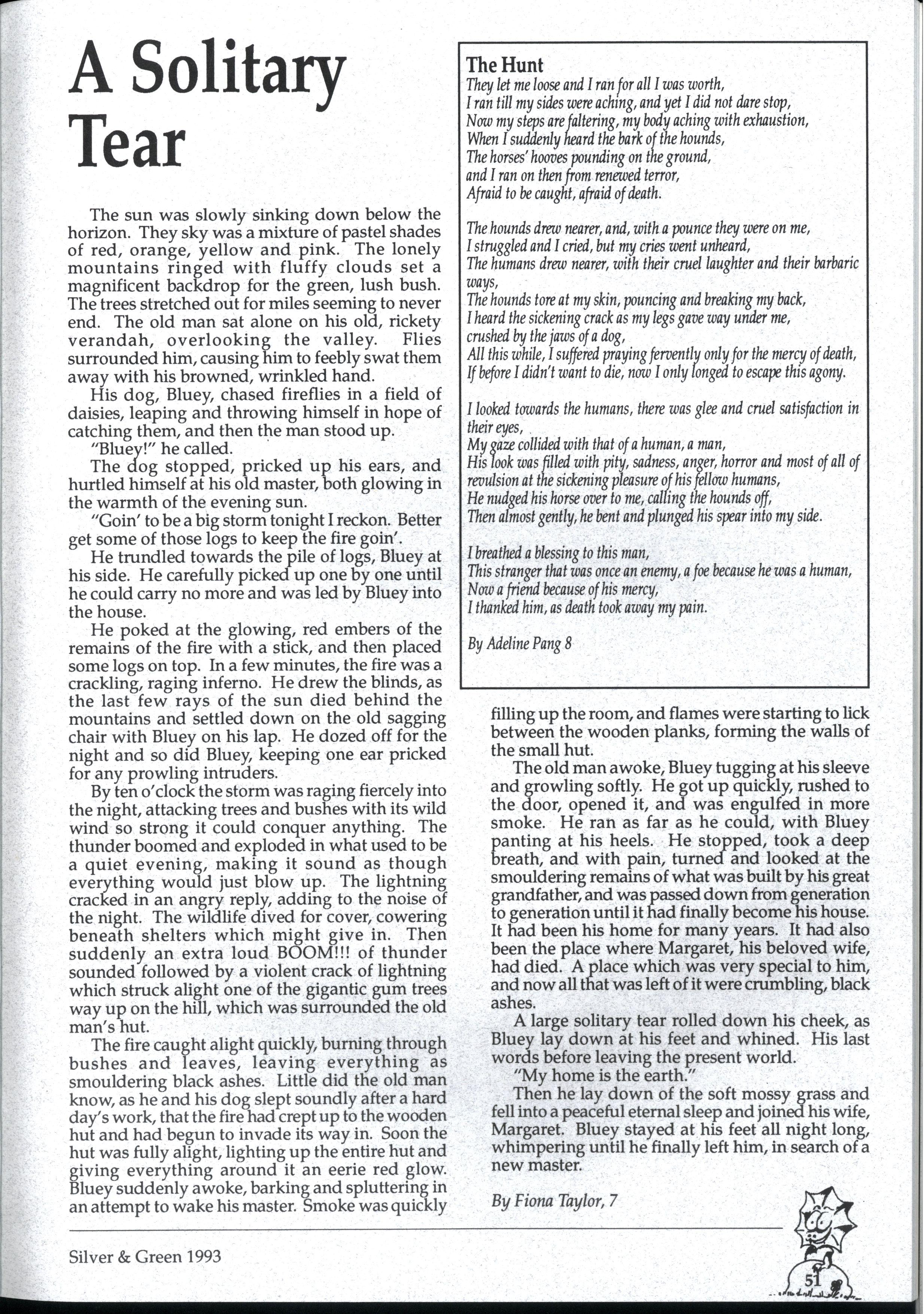 A Solitary Tear

The sun was slowly sinking down below the horizon. They sky was a mixture of pastel shades of red, orange, yellow and pink. The lonely mountains ringed with fluffy clouds set a magnificent backdrop for the green, lush bush. The trees stretched out for miles seeming to never end. The old man sat alone on his old, rickety verandah, overlooking the valley. Flies surrounded him, causing him to feebly swat them away with his browned, wrinkled hand.

His dog, Bluey, chased fireflies in a field of daisies, leaping and throwing himself in hope of catching them, and then the man stood up.

"Bluey!" he called.

The dog stopped, pricked up his ears, and hurtled himself at his old master, both glowing in the warmth of the evening sun.

"Goin' to be a big storm tonight I reckon. Better get some of those logs to keep the fire goin'.

He trundled towards the pile of logs, Bluey at his side. He carefully picked up one by one until he could carry no more and was led by Bluey into the house.

He poked at the glowing, red embers of the remains of the fire with a stick, and then placed some logs on top. In a few minutes, the fire was a crackling, raging inferno. He drew the blinds, as the last few rays of the sun died behind the mountains and settled down on the old sagging chair with Bluey on his lap. He dozed off for the night and so did Bluey, keeping one ear pricked for any prowling intruders.

By ten o'clock the storm was raging fiercely into the night, attacking trees and bushes with its wild wind so strong it could conquer anything. The thunder boomed and exploded in what used to be a quiet evening, making it sound as though everything would just blow up. The lightning cracked in an angry reply, adding to the noise of the night. The wildlife dived for cover, cowering beneath shelters which might give in. Then suddenly an extra loud BOOM!!! of thunder sounded followed by a violent crack of lightning which struck alight one of the gigantic gum trees way up on the hill, which was surrounded the old man's hut.

The fire caught alight quickly, burning through bushes and leaves, leaving everything as smouldering black ashes. Little did the old man know, as he and his dog slept soundly after a hard day's work, that the fire had crept up to the wooden hut and had begun to invade its way in. Soon the hut was fully alight, lighting up the entire hut and giving everything around it an eerie red glow. Bluey suddenly awoke, barking and spluttering in an attempt to wake his master. Smoke was quickly filling up the room, and flames were starting to lick between the wooden planks, forming the walls of the small hut.

The old man awoke, Bluey tugging at his sleeve and growling softly. He got up quickly, rushed to the door, opened it, and was engulfed in more smoke. He ran as far as he could, with Bluey panting at his heels. He stopped, took a deep breath, and with pain, turned and looked at the smouldering remains of what was built by his great grandfather, and was passed down from generation to generation until it had finally become his house. It had been his home for many years. It had also been the place where Margaret, his beloved wife, had died. A place which was very special to him, and now all that was left of it were crumbling, black ashes.

A large solitary tear rolled down his cheek, as Bluey lay down at his feet and whined. His last words before leaving the present world.

"My home is the earth."

Then he lay down of the soft mossy grass and fell into a peaceful eternal sleep and joined his wife, Margaret. Bluey stayed at his feet all night long, whimpering until he finally left him, in search of a new master.

By Fiona Taylor, 7

The Hunt
They let me loose and I ran for all I was worth,
I ran till my sides were aching, and yet I did not dare stop,
Now my steps are faltering, my body aching with exhaustion,
When I suddenly heard the bark of the hounds,
The horses' hooves pounding on the ground,
and I ran on then from renewed terror,
Afraid to be caught, afraid of death.

The hounds drew nearer, and, with a pounce they were on me,
I struggled and I cried, but my cries went unheard,
The humans drew nearer, with their cruel laughter and their barbaric ways,
The hounds tore at my skin, pouncing and breaking my back,
I heard the sickening crack as my legs gave way under me,
crushed by the jaws of a dog,
All this while, I suffered praying fervently only for the mercy of death,
If before I didn't want to die, now I only longed to escape this agony.

I looked towards the humans, there was glee and cruel satisfaction in their eyes,
My gaze collided with that of a human, a man,
His look was filled with pity, sadness, anger, horror and most of all of revulsion at the sickening pleasure of his fellow humans,
He nudged his horse over to me, calling the hounds off,
Then almost gently, he bent and plunged his spear into my side.

I breathed a blessing to this man,
This stranger that was once an enemy, a foe because he was a human,
Now a friend because of his mercy,
I thanked him, as death took away my pain.

By Adeline Pang 8

Silver & Green 1993

51